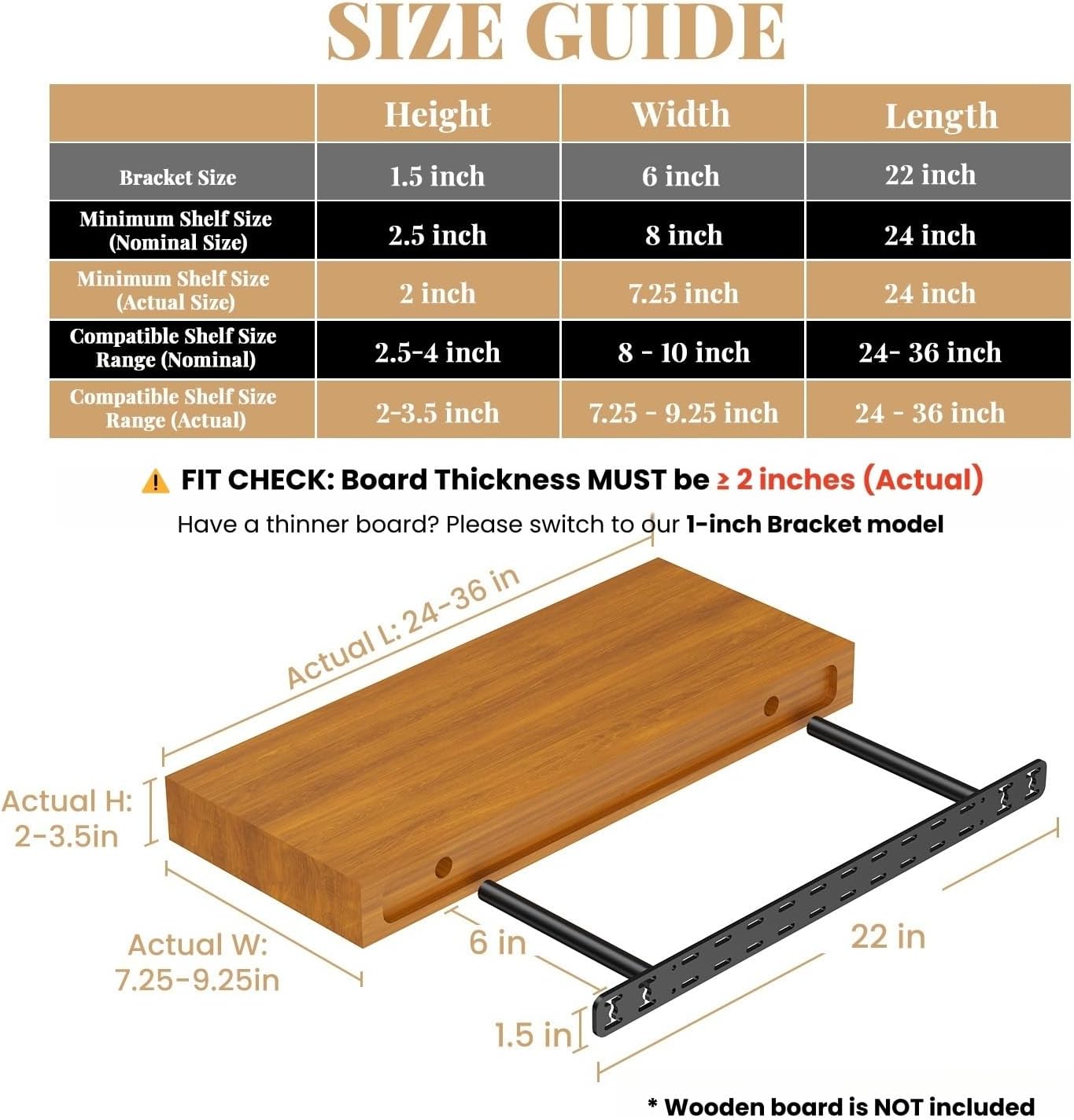 SIZE GUIDE

| | Height | Width | Length |
|---|---|---|---|
| Bracket Size | 1.5 inch | 6 inch | 22 inch |
| Minimum Shelf Size (Nominal Size) | 2.5 inch | 8 inch | 24 inch |
| Minimum Shelf Size (Actual Size) | 2 inch | 7.25 inch | 24 inch |
| Compatible Shelf Size Range (Nominal) | 2.5-4 inch | 8 - 10 inch | 24- 36 inch |
| Compatible Shelf Size Range (Actual) | 2-3.5 inch | 7.25 - 9.25 inch | 24 - 36 inch |

FIT CHECK: Board Thickness MUST be ≥ 2 inches (Actual)

Have a thinner board? Please switch to our 1-inch Bracket model

Actual L: 24-36 in

Actual H: 2-3.5in

Actual W: 7.25-9.25in

6 in

22 in

1.5 in

* Wooden board is NOT included